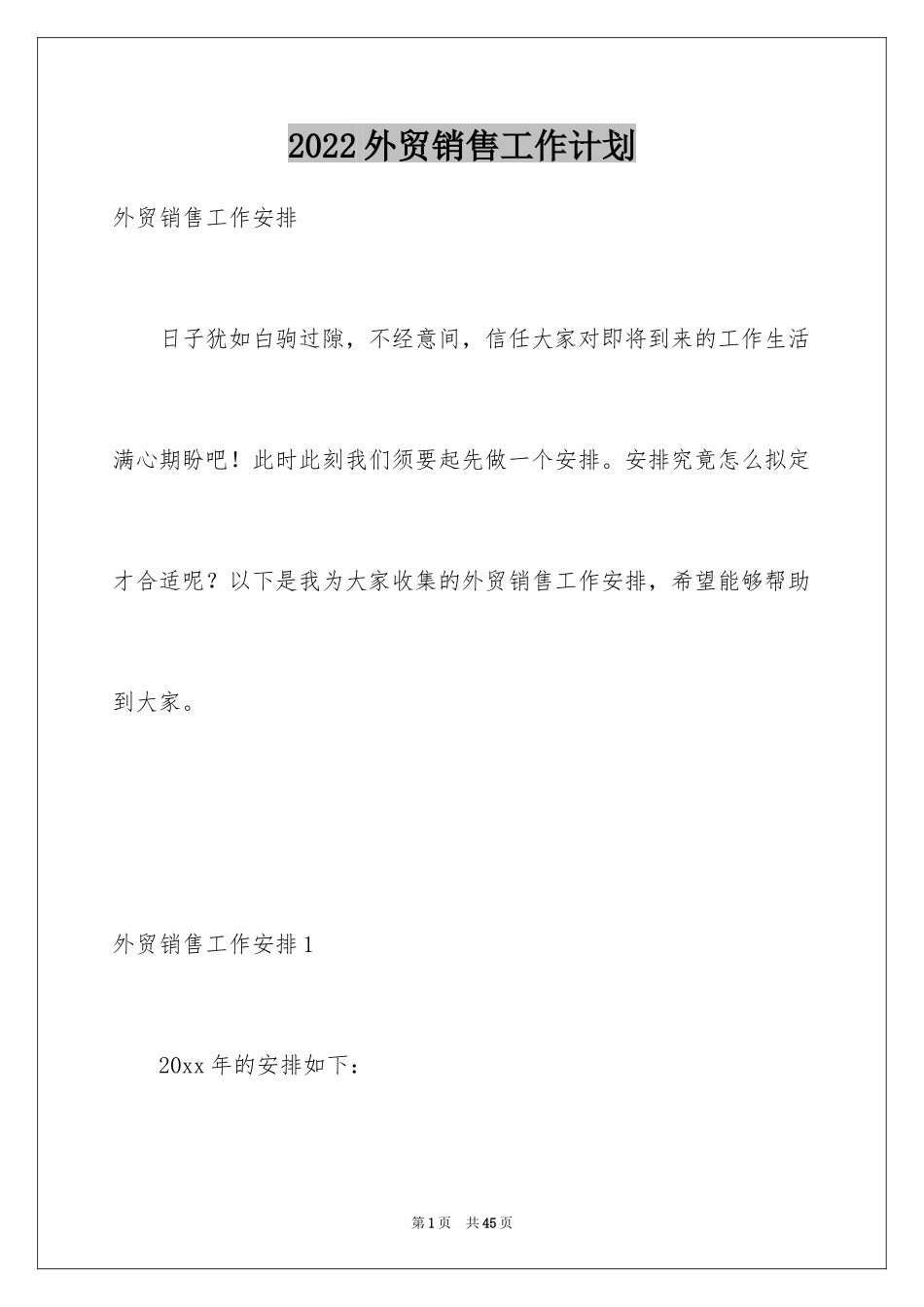 2022外贸销售工作计划

外贸销售工作安排

日子犹如白驹过隙，不经意间，信任大家对即将到来的工作生活满心期盼吧！此时此刻我们须要起先做一个安排。安排究竟怎么拟定才合适呢？以下是我为大家收集的外贸销售工作安排，希望能够帮助到大家。

外贸销售工作安排1

20xx年的安排如下：

第1页 共45页